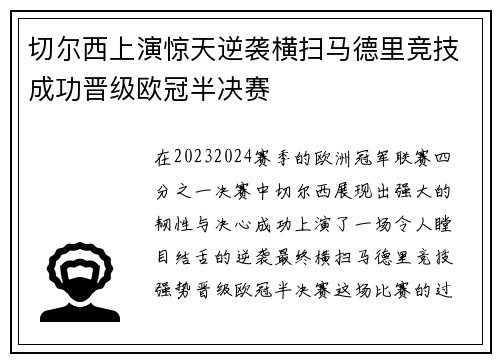 切尔西上演惊天逆袭横扫马德里竞技成功晋级欧冠半决赛

在20232024赛季的欧洲冠军联赛四分之一决赛中切尔西展现出强大的韧性与决心成功上演了一场令人瞠目结舌的逆袭最终横扫马德里竞技强势晋级欧冠半决赛这场比赛的过